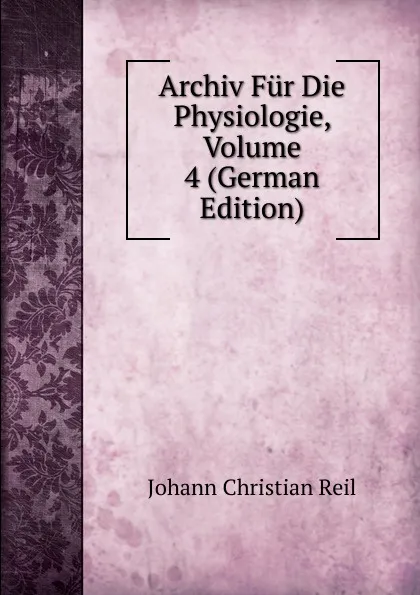 Archiv Für Die Physiologie, Volume 4 (German Edition)

Johann Christian Reil